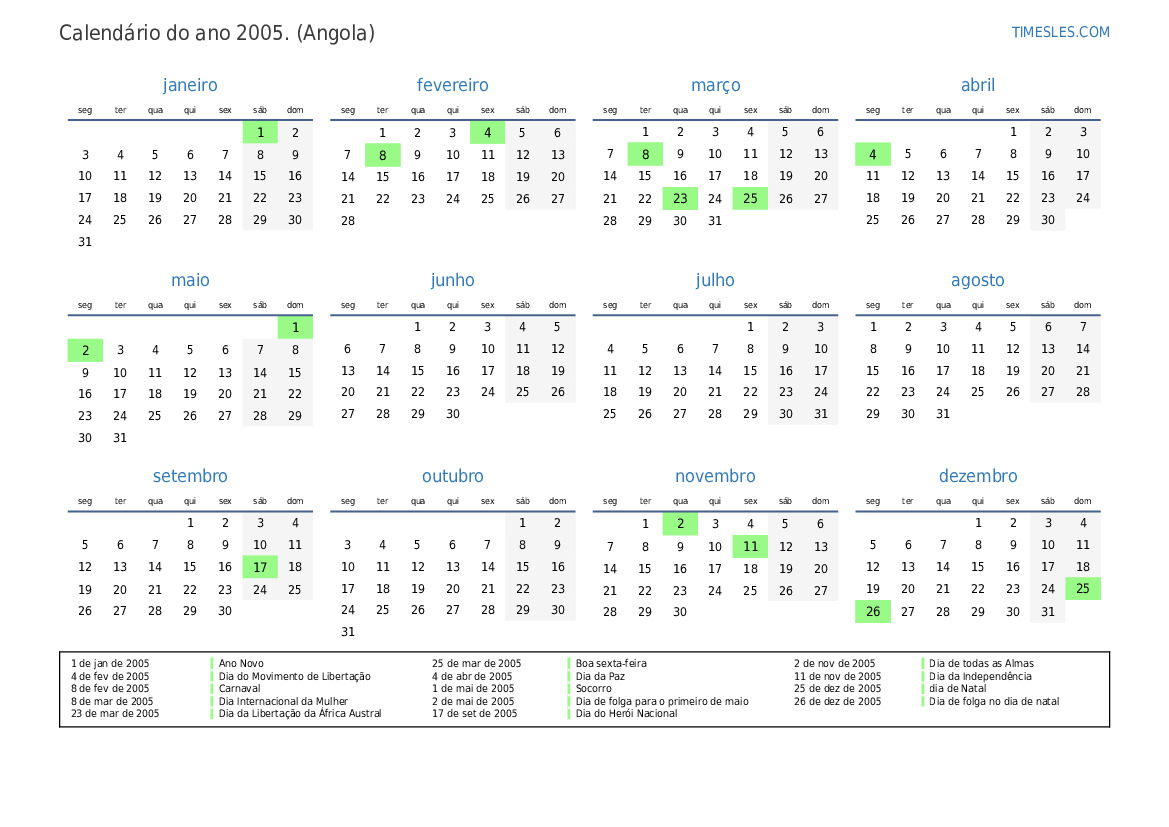 Calendário do ano 2005. (Angola)

TIMESLES.COM

janeiro

| seg | ter | qua | qui | sex | sáb | dom |
|---|---|---|---|---|---|---|
| | | | | | 1 | 2 |
| 3 | 4 | 5 | 6 | 7 | 8 | 9 |
| 10 | 11 | 12 | 13 | 14 | 15 | 16 |
| 17 | 18 | 19 | 20 | 21 | 22 | 23 |
| 24 | 25 | 26 | 27 | 28 | 29 | 30 |
| 31 | | | | | | |

fevereiro

| seg | ter | qua | qui | sex | sáb | dom |
|---|---|---|---|---|---|---|
| | 1 | 2 | 3 | 4 | 5 | 6 |
| 7 | 8 | 9 | 10 | 11 | 12 | 13 |
| 14 | 15 | 16 | 17 | 18 | 19 | 20 |
| 21 | 22 | 23 | 24 | 25 | 26 | 27 |
| 28 | | | | | | |

março

| seg | ter | qua | qui | sex | sáb | dom |
|---|---|---|---|---|---|---|
| | 1 | 2 | 3 | 4 | 5 | 6 |
| 7 | 8 | 9 | 10 | 11 | 12 | 13 |
| 14 | 15 | 16 | 17 | 18 | 19 | 20 |
| 21 | 22 | 23 | 24 | 25 | 26 | 27 |
| 28 | 29 | 30 | 31 | | | |

abril

| seg | ter | qua | qui | sex | sáb | dom |
|---|---|---|---|---|---|---|
| | | | | 1 | 2 | 3 |
| 4 | 5 | 6 | 7 | 8 | 9 | 10 |
| 11 | 12 | 13 | 14 | 15 | 16 | 17 |
| 18 | 19 | 20 | 21 | 22 | 23 | 24 |
| 25 | 26 | 27 | 28 | 29 | 30 | |

maio

| seg | ter | qua | qui | sex | sáb | dom |
|---|---|---|---|---|---|---|
| | | | | | | 1 |
| 2 | 3 | 4 | 5 | 6 | 7 | 8 |
| 9 | 10 | 11 | 12 | 13 | 14 | 15 |
| 16 | 17 | 18 | 19 | 20 | 21 | 22 |
| 23 | 24 | 25 | 26 | 27 | 28 | 29 |
| 30 | 31 | | | | | |

junho

| seg | ter | qua | qui | sex | sáb | dom |
|---|---|---|---|---|---|---|
| | | 1 | 2 | 3 | 4 | 5 |
| 6 | 7 | 8 | 9 | 10 | 11 | 12 |
| 13 | 14 | 15 | 16 | 17 | 18 | 19 |
| 20 | 21 | 22 | 23 | 24 | 25 | 26 |
| 27 | 28 | 29 | 30 | | | |

julho

| seg | ter | qua | qui | sex | sáb | dom |
|---|---|---|---|---|---|---|
| | | | | 1 | 2 | 3 |
| 4 | 5 | 6 | 7 | 8 | 9 | 10 |
| 11 | 12 | 13 | 14 | 15 | 16 | 17 |
| 18 | 19 | 20 | 21 | 22 | 23 | 24 |
| 25 | 26 | 27 | 28 | 29 | 30 | 31 |

agosto

| seg | ter | qua | qui | sex | sáb | dom |
|---|---|---|---|---|---|---|
| 1 | 2 | 3 | 4 | 5 | 6 | 7 |
| 8 | 9 | 10 | 11 | 12 | 13 | 14 |
| 15 | 16 | 17 | 18 | 19 | 20 | 21 |
| 22 | 23 | 24 | 25 | 26 | 27 | 28 |
| 29 | 30 | 31 | | | | |

setembro

| seg | ter | qua | qui | sex | sáb | dom |
|---|---|---|---|---|---|---|
| | | | 1 | 2 | 3 | 4 |
| 5 | 6 | 7 | 8 | 9 | 10 | 11 |
| 12 | 13 | 14 | 15 | 16 | 17 | 18 |
| 19 | 20 | 21 | 22 | 23 | 24 | 25 |
| 26 | 27 | 28 | 29 | 30 | | |

outubro

| seg | ter | qua | qui | sex | sáb | dom |
|---|---|---|---|---|---|---|
| | | | | | 1 | 2 |
| 3 | 4 | 5 | 6 | 7 | 8 | 9 |
| 10 | 11 | 12 | 13 | 14 | 15 | 16 |
| 17 | 18 | 19 | 20 | 21 | 22 | 23 |
| 24 | 25 | 26 | 27 | 28 | 29 | 30 |
| 31 | | | | | | |

novembro

| seg | ter | qua | qui | sex | sáb | dom |
|---|---|---|---|---|---|---|
| | 1 | 2 | 3 | 4 | 5 | 6 |
| 7 | 8 | 9 | 10 | 11 | 12 | 13 |
| 14 | 15 | 16 | 17 | 18 | 19 | 20 |
| 21 | 22 | 23 | 24 | 25 | 26 | 27 |
| 28 | 29 | 30 | | | | |

dezembro

| seg | ter | qua | qui | sex | sáb | dom |
|---|---|---|---|---|---|---|
| | | | 1 | 2 | 3 | 4 |
| 5 | 6 | 7 | 8 | 9 | 10 | 11 |
| 12 | 13 | 14 | 15 | 16 | 17 | 18 |
| 19 | 20 | 21 | 22 | 23 | 24 | 25 |
| 26 | 27 | 28 | 29 | 30 | 31 | |

1 de jan de 2005 Ano Novo
4 de fev de 2005 Dia do Movimento de Libertação
8 de fev de 2005 Carnaval
8 de mar de 2005 Dia Internacional da Mulher
23 de mar de 2005 Dia da Libertação da África Austral
25 de mar de 2005 Boa sexta-feira
4 de abr de 2005 Dia da Paz
1 de mai de 2005 Socorro
2 de mai de 2005 Dia de folga para o primeiro de maio
17 de set de 2005 Dia do Herói Nacional
2 de nov de 2005 Dia de todas as Almas
11 de nov de 2005 Dia da Independência
25 de dez de 2005 dia de Natal
26 de dez de 2005 Dia de folga no dia de natal